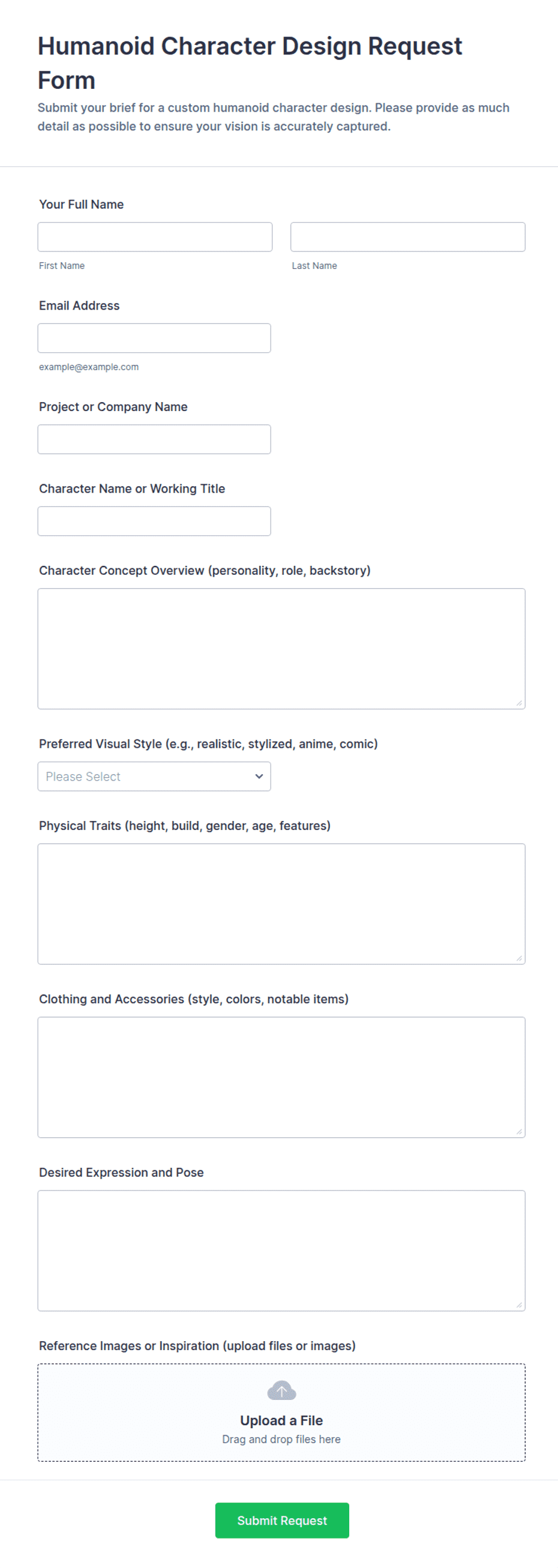 Humanoid Character Design Request Form

Submit your brief for a custom humanoid character design. Please provide as much detail as possible to ensure your vision is accurately captured.

Your Full Name

First Name

Last Name

Email Address

example@example.com

Project or Company Name

Character Name or Working Title

Character Concept Overview (personality, role, backstory)

Preferred Visual Style (e.g., realistic, stylized, anime, comic)

Please Select

Physical Traits (height, build, gender, age, features)

Clothing and Accessories (style, colors, notable items)

Desired Expression and Pose

Reference Images or Inspiration (upload files or images)

Upload a File

Drag and drop files here

Submit Request